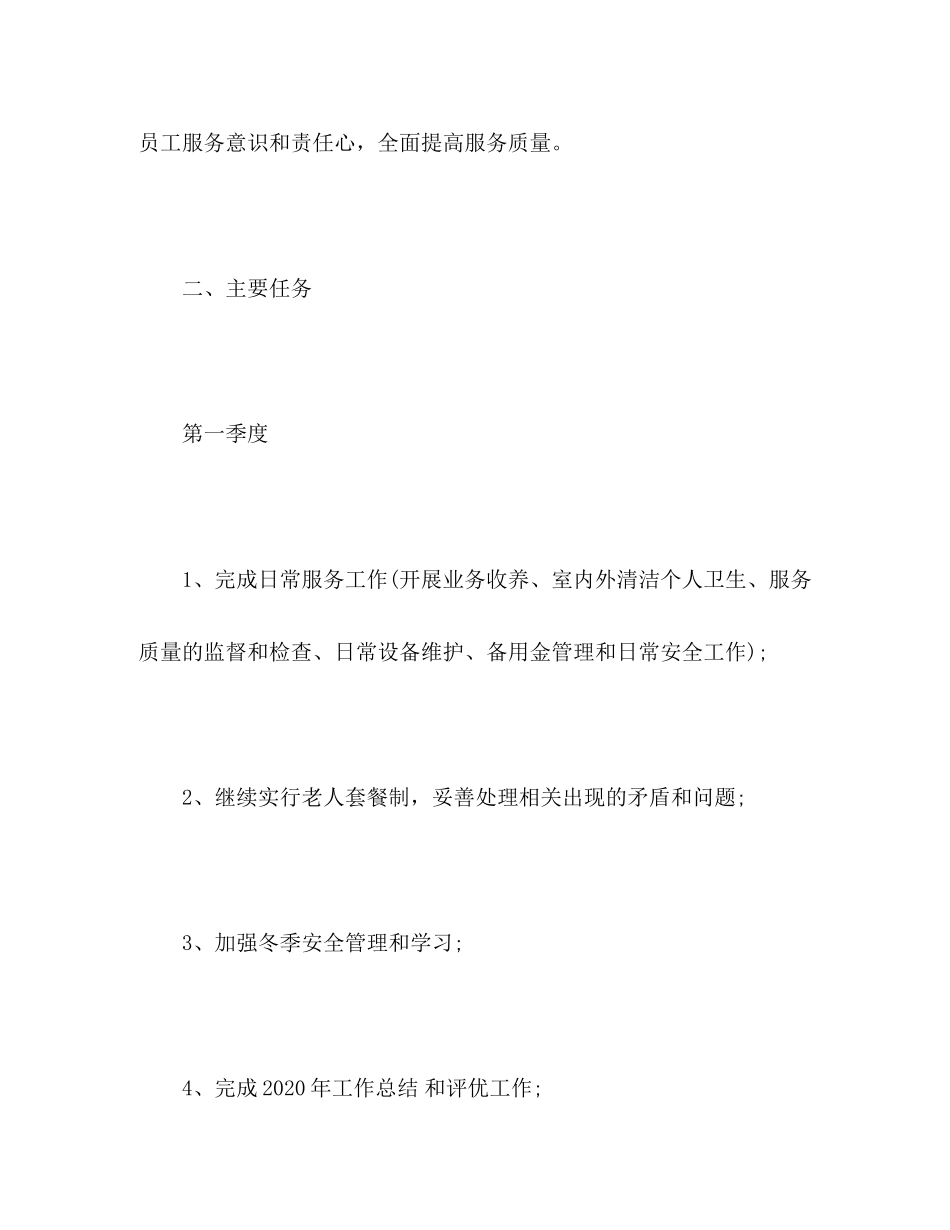 员工服务意识和责任心，全面提高服务质量。

二、主要任务

第一季度

1、完成日常服务工作(开展业务收养、室内外清洁个人卫生、服务质量的监督和检查、日常设备维护、备用金管理和日常安全工作);

2、继续实行老人套餐制，妥善处理相关出现的矛盾和问题;

3、加强冬季安全管理和学习;

4、完成2020年工作总结 和评优工作;